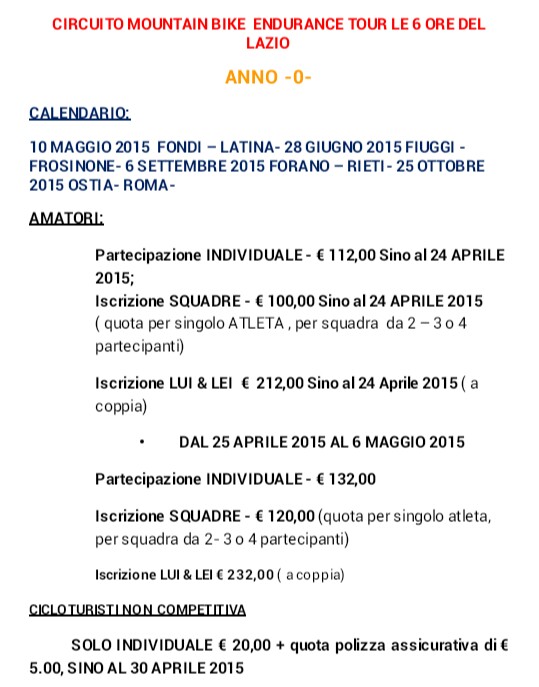 CIRCUITO MOUNTAIN BIKE ENDURANCE TOUR LE 6 ORE DEL LAZIO

ANNO -0-

CALENDARIO:

10 MAGGIO 2015 FONDI – LATINA- 28 GIUGNO 2015 FIUGGI - FROSINONE- 6 SETTEMBRE 2015 FORANO – RIETI- 25 OTTOBRE 2015 OSTIA- ROMA-

AMATORI:

Partecipazione INDIVIDUALE - € 112,00 Sino al 24 APRILE 2015;
Iscrizione SQUADRE - € 100,00 Sino al 24 APRILE 2015 ( quota per singolo ATLETA , per squadra da 2 – 3 o 4 partecipanti)

Iscrizione LUI & LEI € 212,00 Sino al 24 Aprile 2015 ( a coppia)

• DAL 25 APRILE 2015 AL 6 MAGGIO 2015

Partecipazione INDIVIDUALE - € 132,00

Iscrizione SQUADRE - € 120,00 (quota per singolo atleta, per squadra da 2- 3 o 4 partecipanti)

Iscrizione LUI & LEI € 232,00 ( a coppia)

CICLOTURISTI NON COMPETITIVA

SOLO INDIVIDUALE € 20,00 + quota polizza assicurativa di € 5.00, SINO AL 30 APRILE 2015